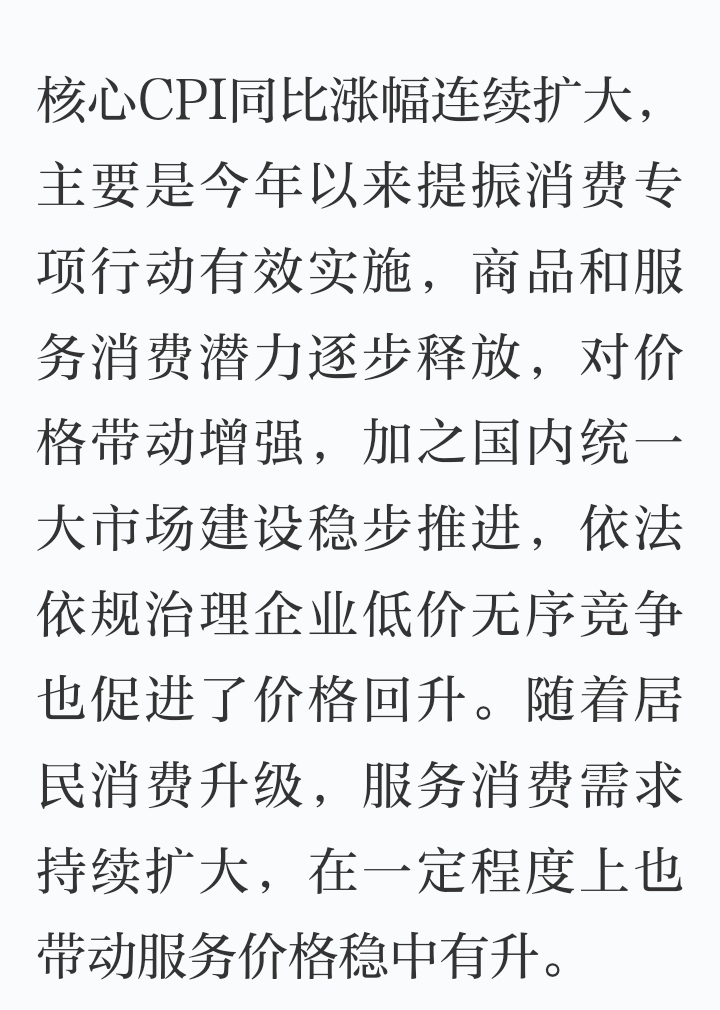 核心CPI同比涨幅连续扩大，主要是今年以来提振消费专项行动有效实施，商品和服务消费潜力逐步释放，对价格带动增强，加之国内统一大市场建设稳步推进，依法依规治理企业低价无序竞争也促进了价格回升。随着居民消费升级，服务消费需求持续扩大，在一定程度上也带动服务价格稳中有升。